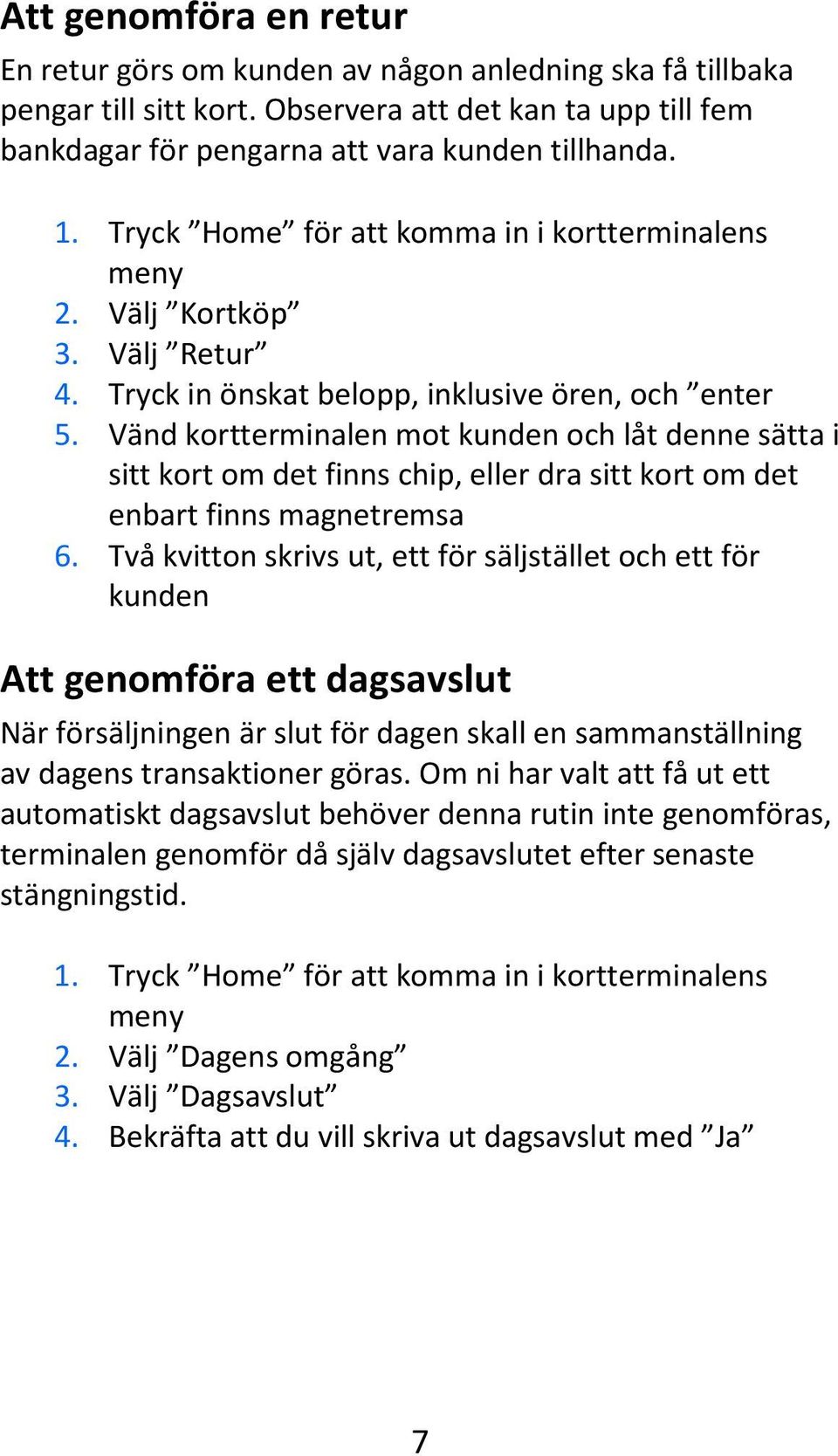 Att genomföra en retur

En retur görs om kunden av någon anledning ska få tillbaka pengar till sitt kort. Observera att det kan ta upp till fem bankdagar för pengarna att vara kunden tillhanda.

1. Tryck ”Home” för att komma in i kortterminalens meny
2. Välj ”Kortköp”
3. Välj ”Retur”
4. Tryck in önskat belopp, inklusive ören, och ”enter
5. Vänd kortterminalen mot kunden och låt denne sätta i sitt kort om det finns chip, eller dra sitt kort om det enbart finns magnetremsa
6. Två kvitton skrivs ut, ett för säljstället och ett för kunden

Att genomföra ett dagsavslut

När försäljningen är slut för dagen skall en sammanställning av dagens transaktioner göras. Om ni har valt att få ut ett automatiskt dagsavslut behöver denna rutin inte genomföras, terminalen genomför då själv dagsavslutet efter senaste stängningstid.

1. Tryck ”Home” för att komma in i kortterminalens meny
2. Välj ”Dagens omgång”
3. Välj ”Dagsavslut”
4. Bekräfta att du vill skriva ut dagsavslut med ”Ja”

7